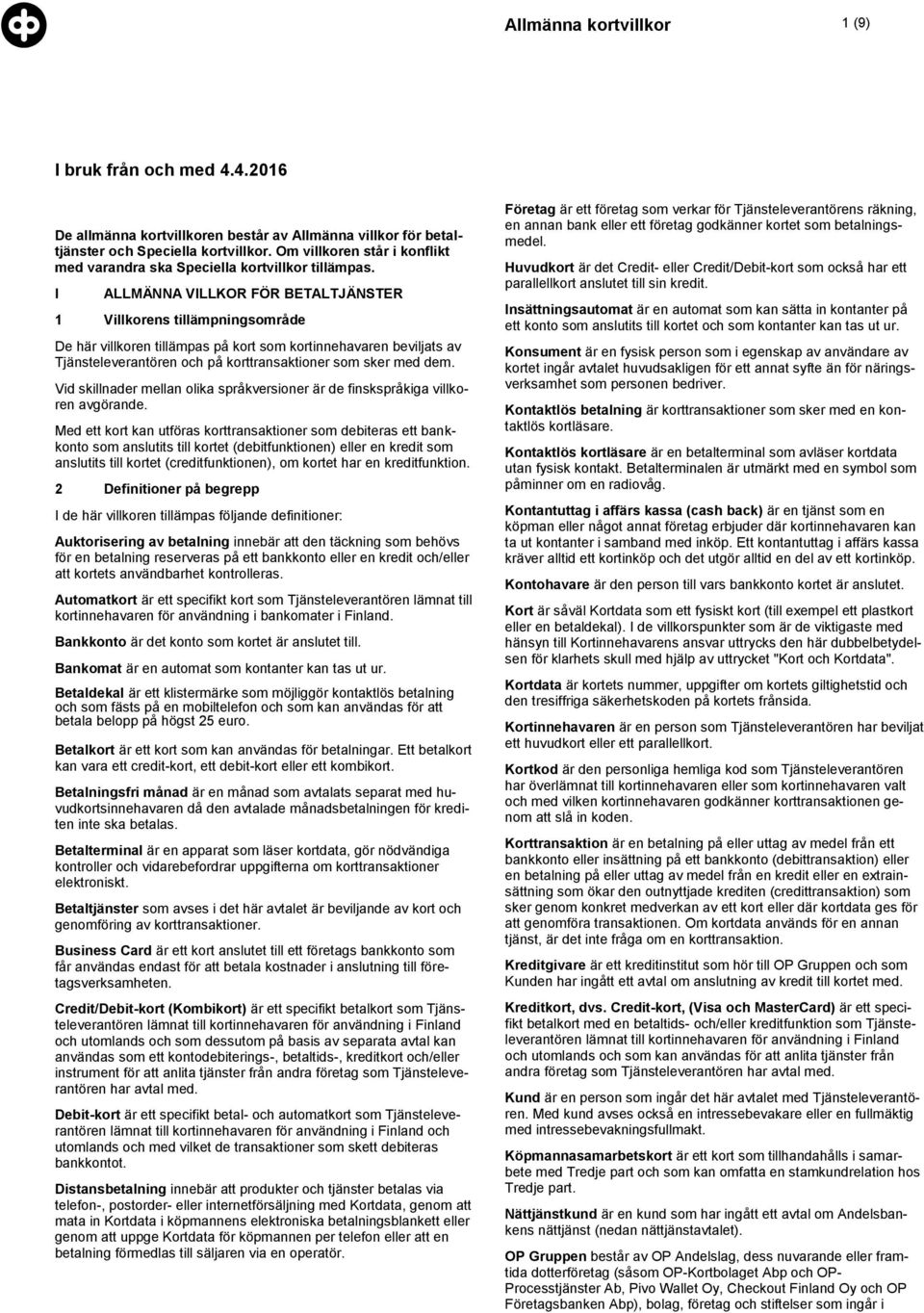 Allmänna kortvillkor 1 (9)

I bruk från och med 4.4.2016

De allmänna kortvillkoren består av Allmänna villkor för betaltjänster och Speciella kortvillkor. Om villkoren står i konflikt med varandra ska Speciella kortvillkor tillämpas.

I ALLMÄNNA VILLKOR FÖR BETALTJÄNSTER

1 Villkorens tillämpningsområde

De här villkoren tillämpas på kort som kortinnehavaren beviljats av Tjänsteleverantören och på korttransaktioner som sker med dem.

Vid skillnader mellan olika språkversioner är de finskspråkiga villkoren avgörande.

Med ett kort kan utföras korttransaktioner som debiteras ett bankkonto som anslutits till kortet (debitfunktionen) eller en kredit som anslutits till kortet (creditfunktionen), om kortet har en kreditfunktion.

2 Definitioner på begrepp

I de här villkoren tillämpas följande definitioner:

Auktorisering av betalning innebär att den täckning som behövs för en betalning reserveras på ett bankkonto eller en kredit och/eller att kortets användbarhet kontrolleras.

Automatkort är ett specifikt kort som Tjänsteleverantören lämnat till kortinnehavaren för användning i bankomater i Finland.

Bankkonto är det konto som kortet är anslutet till.

Bankomat är en automat som kontanter kan tas ut ur.

Betaldekal är ett klistermärke som möjliggör kontaktlös betalning och som fästs på en mobiltelefon och som kan användas för att betala belopp på högst 25 euro.

Betalkort är ett kort som kan användas för betalningar. Ett betalkort kan vara ett credit-kort, ett debit-kort eller ett kombikort.

Betalningsfri månad är en månad som avtalats separat med huvudkortsinnehavaren då den avtalade månadsbetalningen för krediten inte ska betalas.

Betalterminal är en apparat som läser kortdata, gör nödvändiga kontroller och vidarebefordrar uppgifterna om korttransaktioner elektroniskt.

Betaltjänster som avses i det här avtalet är beviljande av kort och genomföring av korttransaktioner.

Business Card är ett kort anslutet till ett företags bankkonto som får användas endast för att betala kostnader i anslutning till företagsverksamheten.

Credit/Debit-kort (Kombikort) är ett specifikt betalkort som Tjänsteleverantören lämnat till kortinnehavaren för användning i Finland och utomlands och som dessutom på basis av separata avtal kan användas som ett kontodebiterings-, betaltids-, kreditkort och/eller instrument för att anlita tjänster från andra företag som Tjänsteleverantören har avtal med.

Debit-kort är ett specifikt betal- och automatkort som Tjänsteleverantören lämnat till kortinnehavaren för användning i Finland och utomlands och med vilket de transaktioner som skett debiteras bankkontot.

Distansbetalning innebär att produkter och tjänster betalas via telefon-, postorder- eller internetförsäljning med Kortdata, genom att mata in Kortdata i köpmannens elektroniska betalningsblankett eller genom att uppge Kortdata för köpmannen per telefon eller att en betalning förmedlas till säljaren via en operatör.

Företag är ett företag som verkar för Tjänsteleverantörens räkning, en annan bank eller ett företag godkänner kortet som betalningsmedel.

Huvudkort är det Credit- eller Credit/Debit-kort som också har ett parallellkort anslutet till sin kredit.

Insättningsautomat är en automat som kan sätta in kontanter på ett konto som anslutits till kortet och som kontanter kan tas ut ur.

Konsument är en fysisk person som i egenskap av användare av kortet ingår avtalet huvudsakligen för ett annat syfte än för näringsverksamhet som personen bedriver.

Kontaktlös betalning är korttransaktioner som sker med en kontaktlös kortläsare.

Kontaktlös kortläsare är en betalterminal som avläser kortdata utan fysisk kontakt. Betalterminalen är utmärkt med en symbol som påminner om en radiovåg.

Kontantuttag i affärs kassa (cash back) är en tjänst som en köpman eller något annat företag erbjuder där kortinnehavaren kan ta ut kontanter i samband med inköp. Ett kontantuttag i affärs kassa kräver alltid ett kortinköp och det utgör alltid en del av ett kortinköp.

Kontohavare är den person till vars bankkonto kortet är anslutet.

Kort är såväl Kortdata som ett fysiskt kort (till exempel ett plastkort eller en betaldekal). I de villkorspunkter som är de viktigaste med hänsyn till Kortinnehavarens ansvar uttrycks den här dubbelbetydelsen för klarhets skull med hjälp av uttrycket "Kort och Kortdata".

Kortdata är kortets nummer, uppgifter om kortets giltighetstid och den tresiffriga säkerhetskoden på kortets frånsida.

Kortinnehavaren är en person som Tjänsteleverantören har beviljat ett huvudkort eller ett parallellkort.

Kortkod är den personliga hemliga kod som Tjänsteleverantören har överlämnat till kortinnehavaren eller som kortinnehavaren valt och med vilken kortinnehavaren godkänner korttransaktionen genom att slå in koden.

Korttransaktion är en betalning på eller uttag av medel från ett bankkonto eller insättning på ett bankkonto (debittransaktion) eller en betalning på eller uttag av medel från en kredit eller en extrainsättning som ökar den outnyttjade krediten (credittransaktion) som sker genom konkret medverkan av ett kort eller där kortdata ges för att genomföra transaktionen. Om kortdata används för en annan tjänst, är det inte fråga om en korttransaktion.

Kreditgivare är ett kreditinstitut som hör till OP Gruppen och som Kunden har ingått ett avtal om anslutning av kredit till kortet med.

Kreditkort, dvs. Credit-kort, (Visa och MasterCard) är ett specifikt betalkort med en betaltids- och/eller kreditfunktion som Tjänsteleverantören lämnat till kortinnehavaren för användning i Finland och utomlands och som kan användas för att anlita tjänster från andra företag som Tjänsteleverantören har avtal med.

Kund är en person som ingår det här avtalet med Tjänsteleverantören. Med kund avses också en intressebevakare eller en fullmäktig med intressebevakningsfullmakt.

Köpmannasamarbetskort är ett kort som tillhandahålls i samarbete med Tredje part och som kan omfatta en stamkundrelation hos Tredje part.

Nättjänstkund är en kund som har ingått ett avtal om Andelsbankens nättjänst (nedan nättjänstavtalet).

OP Gruppen består av OP Andelslag, dess nuvarande eller framtida dotterföretag (såsom OP-Kortbolaget Abp och OP-Processtjänster Ab, Pivo Wallet Oy, Checkout Finland Oy och OP Företagsbanken Abp), bolag, företag och stiftelser som ingår i